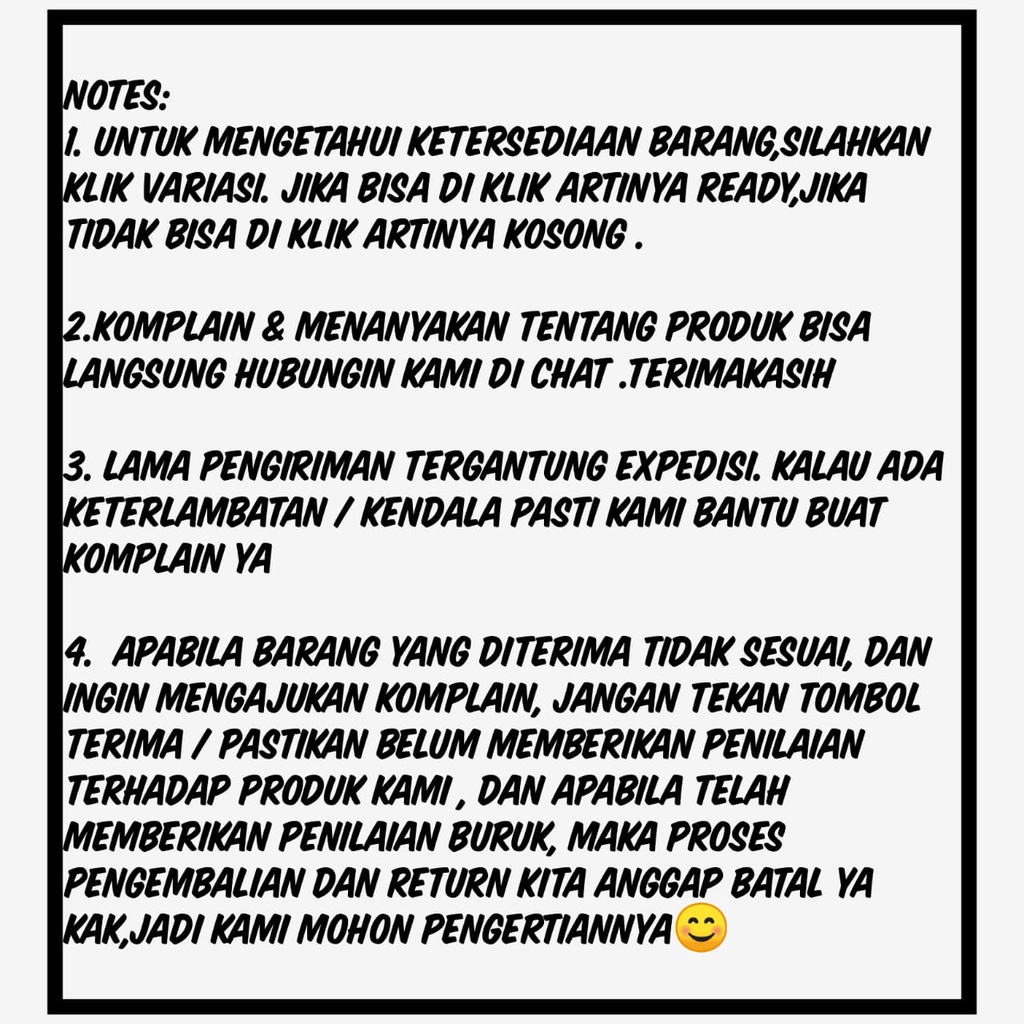 NOTES:
1. UNTUK MENGETAHUI KETERSEDIAAN BARANG,SILAHKAN KLIK VARIASI. JIKA BISA DI KLIK ARTINYA READY,JIKA TIDAK BISA DI KLIK ARTINYA KOSONG .

2.KOMPLAIN & MENANYAKAN TENTANG PRODUK BISA LANGSUNG HUBUNGIN KAMI DI CHAT .TERIMAKASIH

3. LAMA PENGIRIMAN TERGANTUNG EXPEDISI. KALAU ADA KETERLAMBATAN / KENDALA PASTI KAMI BANTU BUAT KOMPLAIN YA

4. APABILA BARANG YANG DITERIMA TIDAK SESUAI, DAN INGIN MENGAJUKAN KOMPLAIN, JANGAN TEKAN TOMBOL TERIMA / PASTIKAN BELUM MEMBERIKAN PENILAIAN TERHADAP PRODUK KAMI , DAN APABILA TELAH MEMBERIKAN PENILAIAN BURUK, MAKA PROSES PENGEMBALIAN DAN RETURN KITA ANGGAP BATAL YA KAK,JADI KAMI MOHON PENGERTIANNYA😊